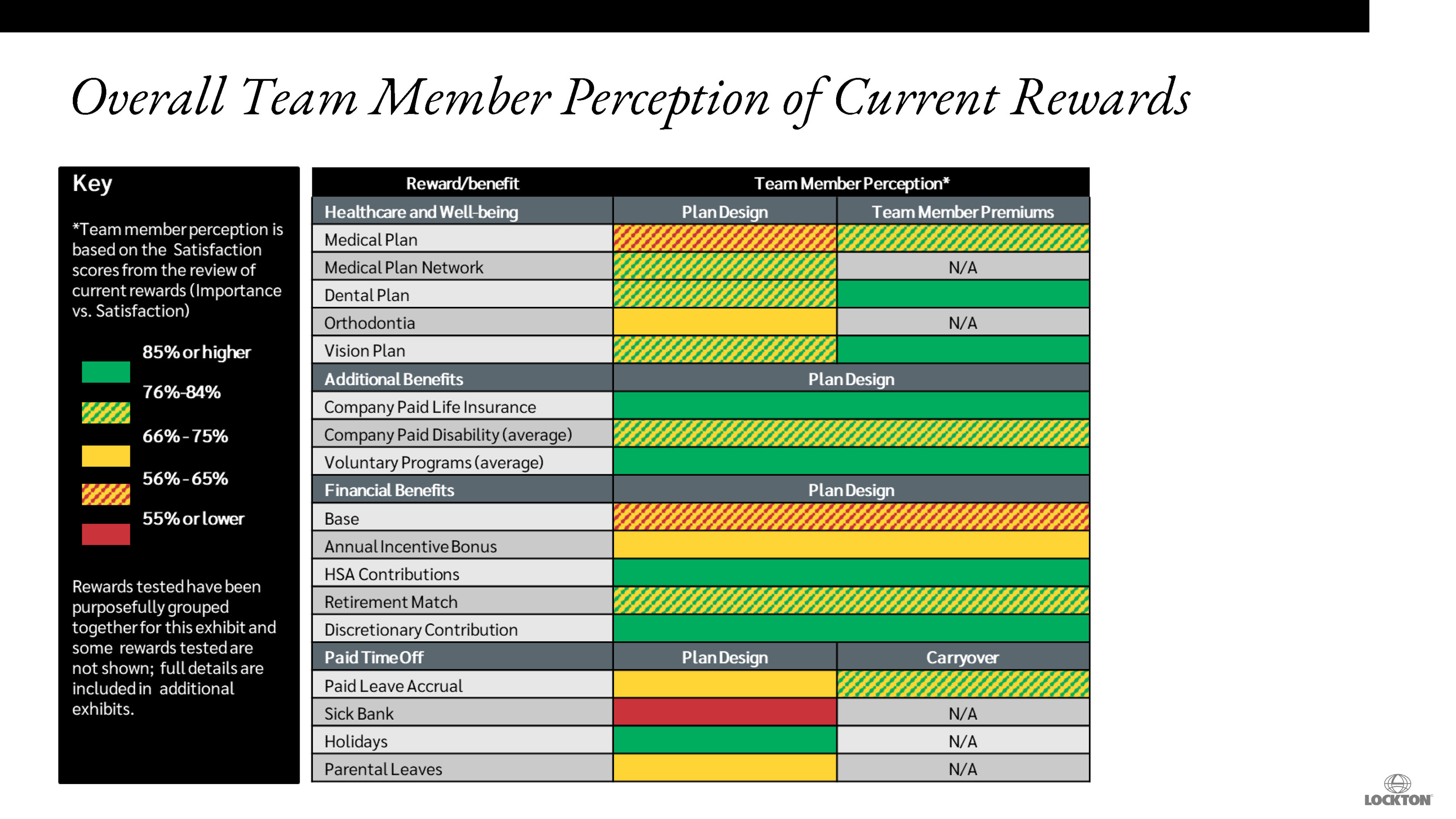 Overall Team Member Perception of Current Rewards

Key

*Team member perception is based on the Satisfaction scores from the review of current rewards (Importance vs. Satisfaction)

85% or higher

76%-84%

66% - 75%

56% - 65%

55% or lower

Rewards tested have been purposefully grouped together for this exhibit and some rewards tested are not shown; full details are included in additional exhibits.

| Reward/benefit | Team Member Perception* | |
|---|---|---|
| Healthcare and Well-being | Plan Design | Team Member Premiums |
| Medical Plan | | |
| Medical Plan Network | | N/A |
| Dental Plan | | |
| Orthodontia | | N/A |
| Vision Plan | | |
| Additional Benefits | Plan Design | |
| Company Paid Life Insurance | | |
| Company Paid Disability (average) | | |
| Voluntary Programs (average) | | |
| Financial Benefits | Plan Design | |
| Base | | |
| Annual Incentive Bonus | | |
| HSA Contributions | | |
| Retirement Match | | |
| Discretionary Contribution | | |
| Paid Time Off | Plan Design | Carryover |
| Paid Leave Accrual | | |
| Sick Bank | | N/A |
| Holidays | | N/A |
| Parental Leaves | | N/A |

LOCKTON